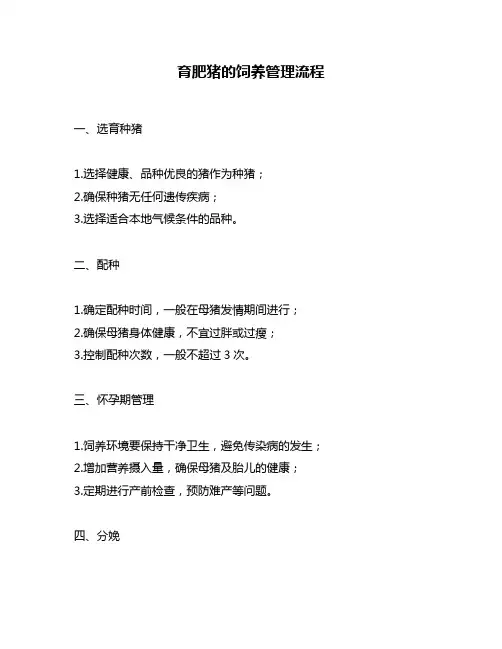 育肥猪的饲养管理流程

一、选育种猪

1.选择健康、品种优良的猪作为种猪；

2.确保种猪无任何遗传疾病；

3.选择适合本地气候条件的品种。

二、配种

1.确定配种时间，一般在母猪发情期间进行；

2.确保母猪身体健康，不宜过胖或过瘦；

3.控制配种次数，一般不超过 3 次。

三、怀孕期管理

1.饲养环境要保持干净卫生，避免传染病的发生；

2.增加营养摄入量，确保母猪及胎儿的健康；

3.定期进行产前检查，预防难产等问题。

四、分娩